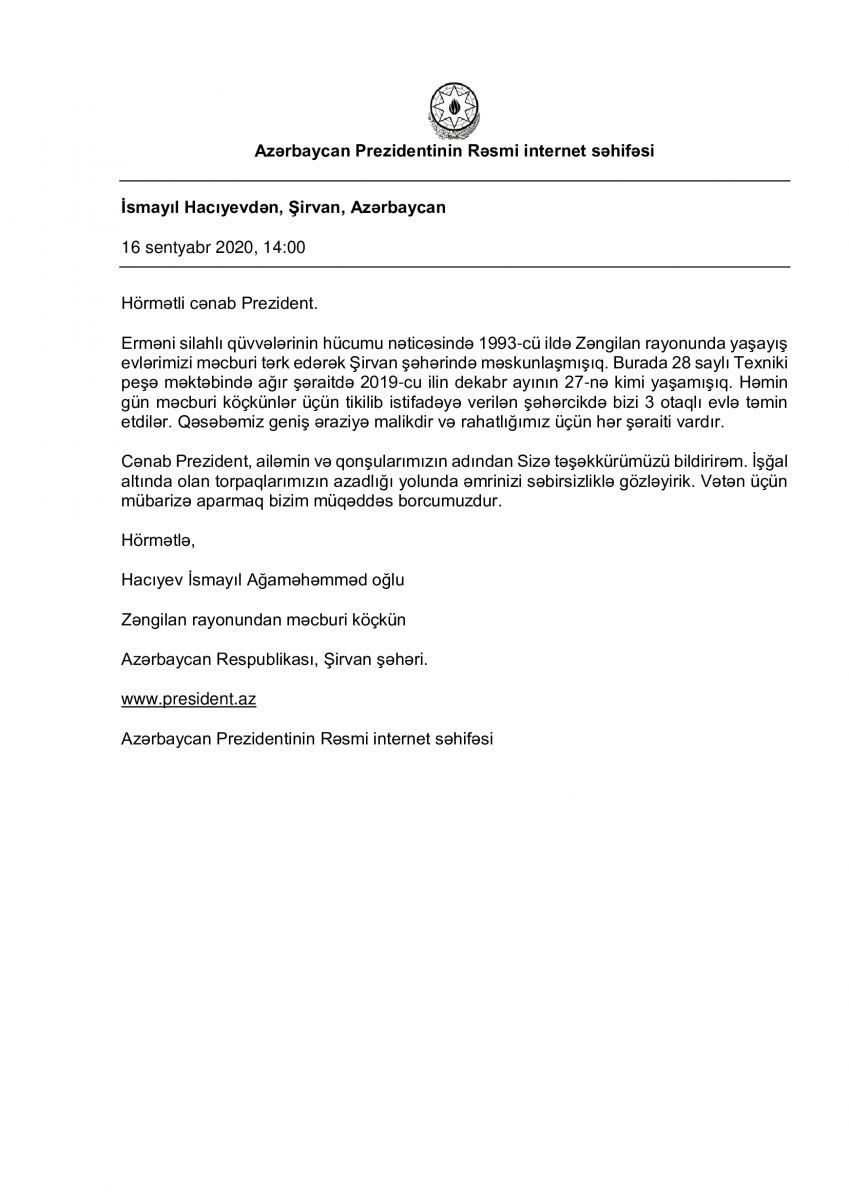 Azərbaycan Prezidentinin Rəsmi internet səhifəsi

İsmayıl Hacıyevdən, Şirvan, Azərbaycan

16 sentyabr 2020, 14:00

Hörmətli cənab Prezident.

Erməni silahlı qüvvələrinin hücumu nəticəsində 1993-cü ildə Zəngilan rayonunda yaşayış evlərimizi məcburi tərk edərək Şirvan şəhərində məskunlaşmışıq. Burada 28 saylı Texniki peşə məktəbində ağır şəraitdə 2019-cu ilin dekabr ayının 27-nə kimi yaşamışıq. Həmin gün məcburi köçkünlər üçün tikilib istifadəyə verilən şəhərcikdə bizi 3 otaqlı evlə təmin etdilər. Qəsəbəmiz geniş əraziyə malikdir və rahatlığımız üçün hər şəraiti vardır.

Cənab Prezident, ailəmin və qonşularımızın adından Sizə təşəkkürümüzü bildirirəm. İşğal altında olan torpaqlarımızın azadlığı yolunda əmrinizi səbirsizliklə gözləyirik. Vətən üçün mübarizə aparmaq bizim müqəddəs borcumuzdur.

Hörmətlə,

Hacıyev İsmayıl Ağaməhəmməd oğlu

Zəngilan rayonundan məcburi köçkün

Azərbaycan Respublikası, Şirvan şəhəri.

www.president.az

Azərbaycan Prezidentinin Rəsmi internet səhifəsi